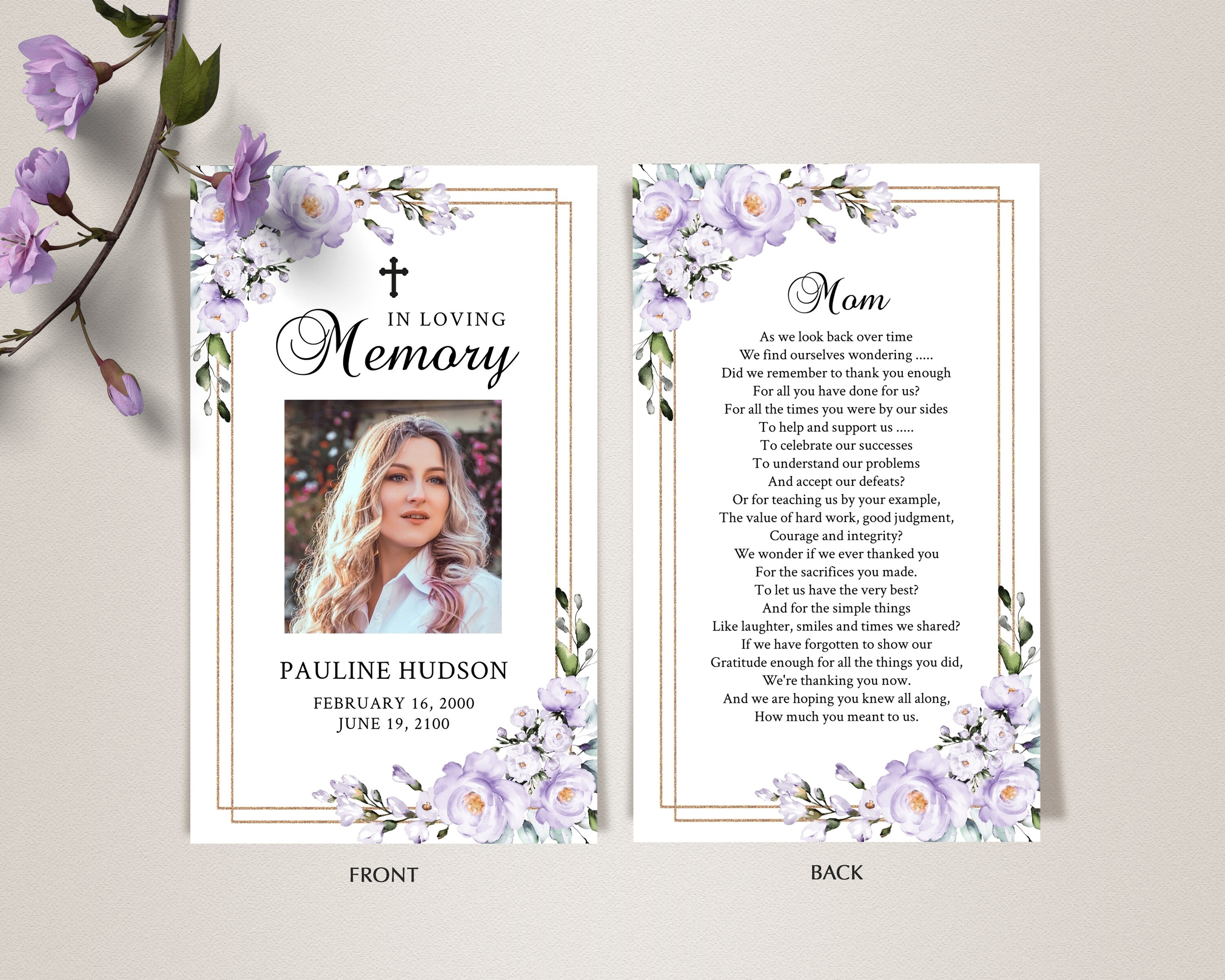 IN LOVING
Memory

PAULINE HUDSON
FEBRUARY 16, 2000
JUNE 19, 2100

FRONT

Mom

As we look back over time
We find ourselves wondering .....
Did we remember to thank you enough
For all you have done for us?
For all the times you were by our sides
To help and support us .....
To celebrate our successes
To understand our problems
And accept our defeats?
Or for teaching us by your example,
The value of hard work, good judgment,
Courage and integrity?
We wonder if we ever thanked you
For the sacrifices you made.
To let us have the very best?
And for the simple things
Like laughter, smiles and times we shared?
If we have forgotten to show our
Gratitude enough for all the things you did,
We're thanking you now.
And we are hoping you knew all along,
How much you meant to us.

BACK